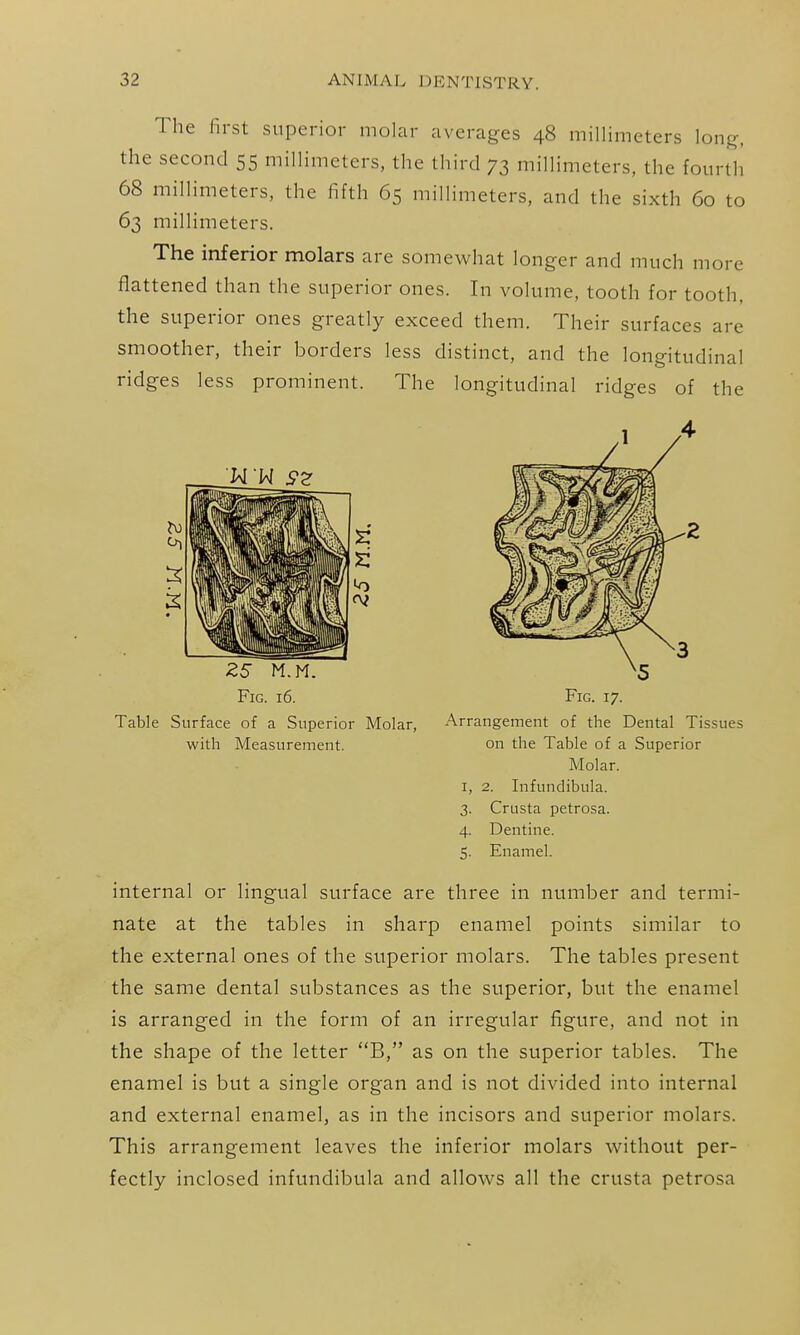 32 ANIMAL DENTISTRY.

The first superior molar averages 48 millimeters long, the second 55 millimeters, the third 73 millimeters, the fourth 68 millimeters, the fifth 65 millimeters, and the sixth 60 to 63 millimeters.

The inferior molars are somewhat longer and much more flattened than the superior ones. In volume, tooth for tooth, the superior ones greatly exceed them. Their surfaces are smoother, their borders less distinct, and the longitudinal ridges less prominent. The longitudinal ridges of the

25 M.M.
25 M.M.
25 M.M.
25 M.M.

Fig. 16.
Table Surface of a Superior Molar, with Measurement.

1 4 2 3 5

Fig. 17.
Arrangement of the Dental Tissues on the Table of a Superior Molar.
1, 2. Infundibula.
3. Crusta petrosa.
4. Dentine.
5. Enamel.

internal or lingual surface are three in number and terminate at the tables in sharp enamel points similar to the external ones of the superior molars. The tables present the same dental substances as the superior, but the enamel is arranged in the form of an irregular figure, and not in the shape of the letter "B," as on the superior tables. The enamel is but a single organ and is not divided into internal and external enamel, as in the incisors and superior molars. This arrangement leaves the inferior molars without perfectly inclosed infundibula and allows all the crusta petrosa